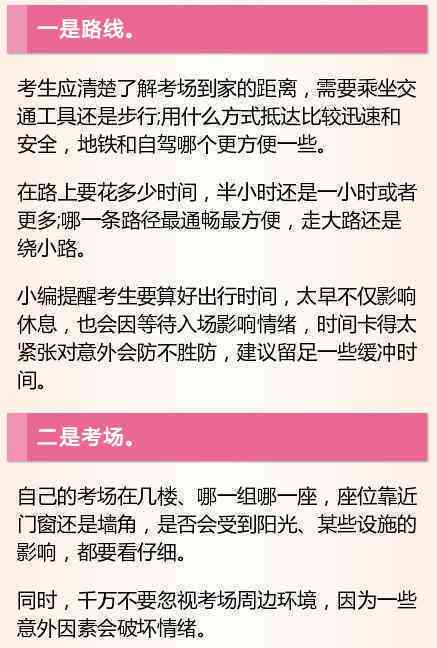 一是路线。

考生应清楚了解考场到家的距离，需要乘坐交通工具还是步行;用什么方式抵达比较迅速和安全，地铁和自驾哪个更方便一些。

在路上要花多少时间，半小时还是一小时或者更多;哪一条路径最通畅最方便，走大路还是绕小路。

小编提醒考生要算好出行时间，太早不仅影响休息，也会因等待入场影响情绪，时间卡得太紧张对意外会防不胜防，建议留足一些缓冲时间。

二是考场。

自己的考场在几楼、哪一组哪一座，座位靠近门窗还是墙角，是否会受到阳光、某些设施的影响，都要看仔细。

同时，千万不要忽视考场周边环境，因为一些意外因素会破坏情绪。